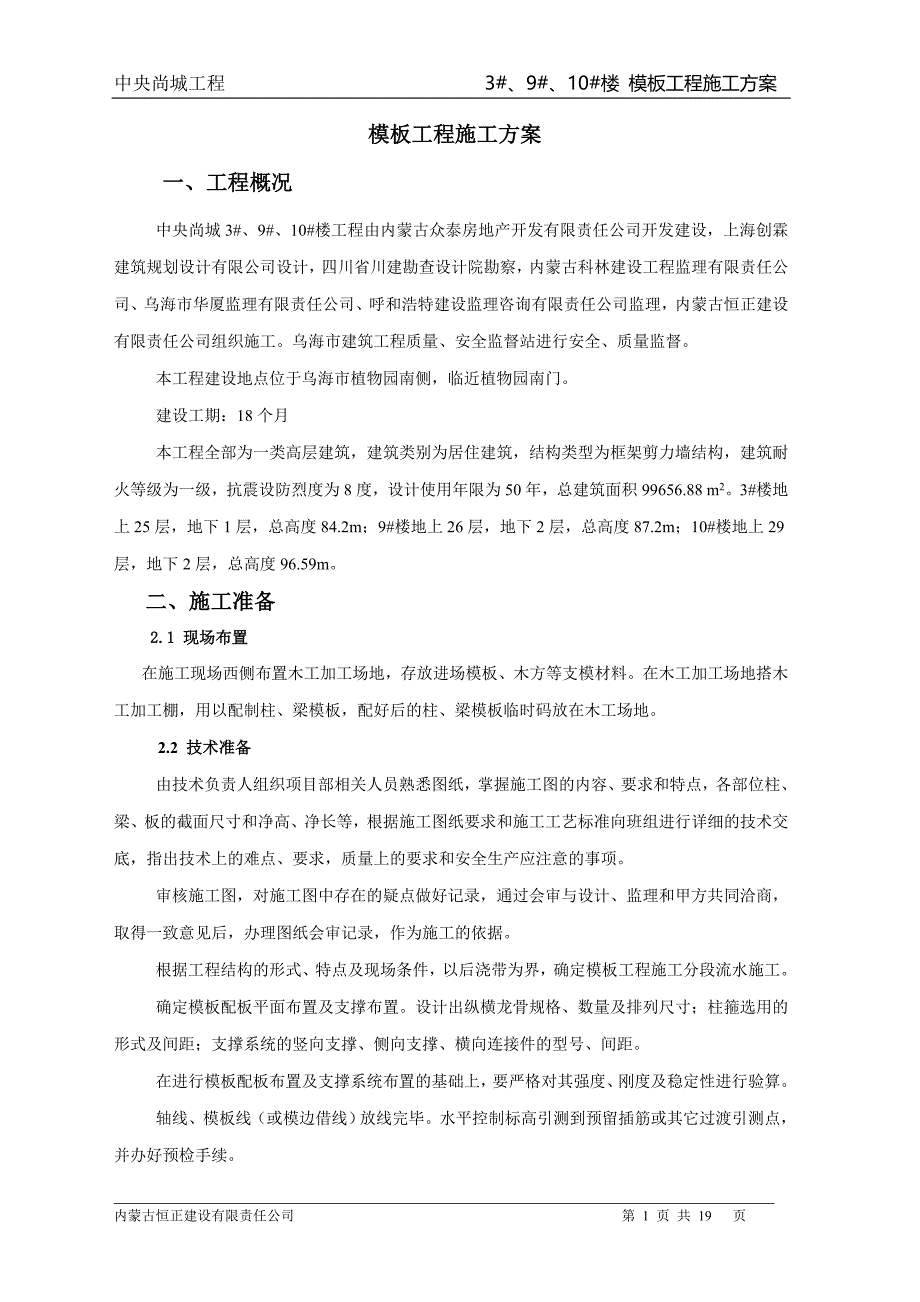 中央尚城工程　　　　　　　　　　　　　　　3#、9#、10#楼 模板工程施工方案

模板工程施工方案

一、工程概况

中央尚城 3#、9#、10#楼工程由内蒙古众泰房地产开发有限责任公司开发建设，上海创霖建筑规划设计有限公司设计，四川省川建勘查设计院勘察，内蒙古科林建设工程监理有限责任公司、乌海市华厦监理有限责任公司、呼和浩特建设监理咨询有限责任公司监理，内蒙古恒正建设有限责任公司组织施工。乌海市建筑工程质量、安全监督站进行安全、质量监督。

本工程建设地点位于乌海市植物园南侧，临近植物园南门。

建设工期：18 个月

本工程全部为一类高层建筑，建筑类别为居住建筑，结构类型为框架剪力墙结构，建筑耐火等级为一级，抗震设防烈度为 8 度，设计使用年限为 50 年，总建筑面积 99656.88 $m^2$。3#楼地上 25 层，地下 1 层，总高度 84.2m；9#楼地上 26 层，地下 2 层，总高度 87.2m；10#楼地上 29 层，地下 2 层，总高度 96.59m。

二、施工准备

2.1 现场布置

在施工现场西侧布置木工加工场地，存放进场模板、木方等支模材料。在木工加工场地搭木工加工棚，用以配制柱、梁模板，配好后的柱、梁模板临时码放在木工场地。

2.2 技术准备

由技术负责人组织项目部相关人员熟悉图纸，掌握施工图的内容、要求和特点，各部位柱、梁、板的截面尺寸和净高、净长等，根据施工图纸要求和施工工艺标准向班组进行详细的技术交底，指出技术上的难点、要求，质量上的要求和安全生产应注意的事项。

审核施工图，对施工图中存在的疑点做好记录，通过会审与设计、监理和甲方共同洽商，取得一致意见后，办理图纸会审记录，作为施工的依据。

根据工程结构的形式、特点及现场条件，以后浇带为界，确定模板工程施工分段流水施工。

确定模板配板平面布置及支撑布置。设计出纵横龙骨规格、数量及排列尺寸；柱箍选用的形式及间距；支撑系统的竖向支撑、侧向支撑、横向连接件的型号、间距。

在进行模板配板布置及支撑系统布置的基础上，要严格对其强度、刚度及稳定性进行验算。

轴线、模板线（或模边借线）放线完毕。水平控制标高引测到预留插筋或其它过渡引测点，并办好预检手续。

内蒙古恒正建设有限责任公司　　　　　　　　　　　　第 1 页 共 19　页